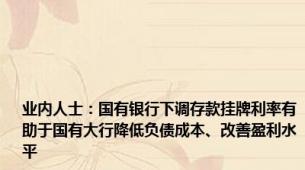 业内人士：国有银行下调存款挂牌利率有助于国有大行降低负债成本、改善盈利水平